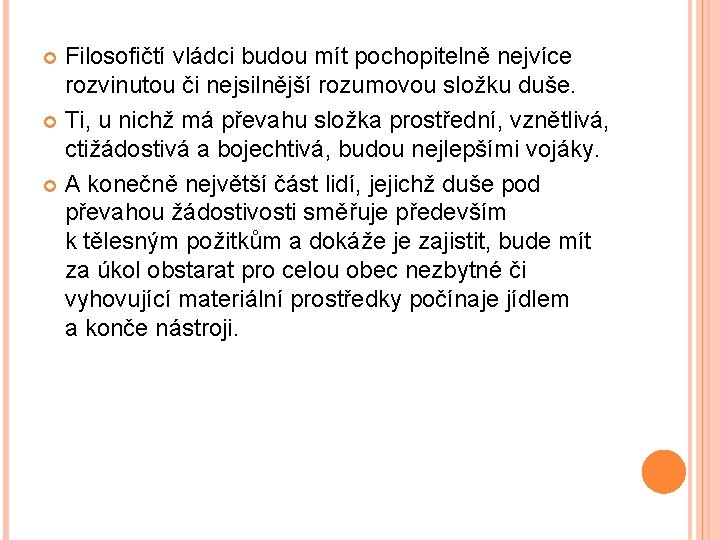 Filosofičtí vládci budou mít pochopitelně nejvíce rozvinutou či nejsilnější rozumovou složku duše.

Ti, u nichž má převahu složka prostřední, vznětlivá, ctižádostivá a bojechtivá, budou nejlepšími vojáky.

A konečně největší část lidí, jejichž duše pod převahou žádostivosti směřuje především k tělesným požitkům a dokáže je zajistit, bude mít za úkol obstarat pro celou obec nezbytné či vyhovující materiální prostředky počínaje jídlem a konče nástroji.